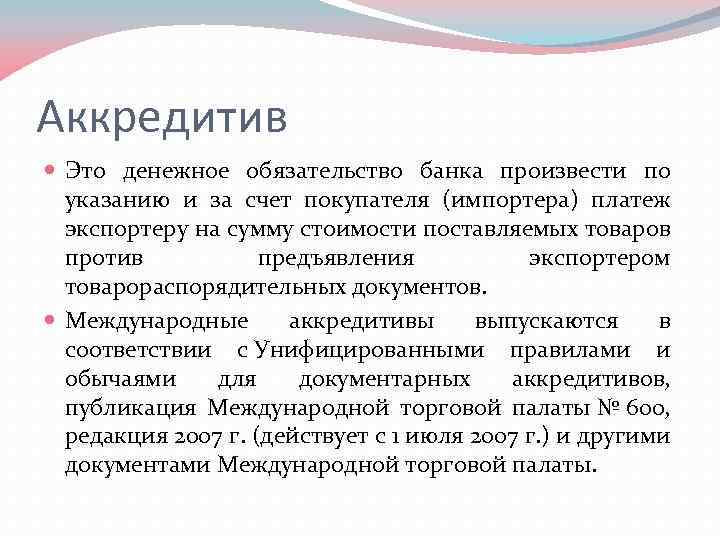 Аккредитив

Это денежное обязательство банка произвести по указанию и за счет покупателя (импортера) платеж экспортеру на сумму стоимости поставляемых товаров против предъявления экспортером товарораспорядительных документов.

Международные аккредитивы выпускаются в соответствии с Унифицированными правилами и обычаями для документарных аккредитивов, публикация Международной торговой палаты № 600, редакция 2007 г. (действует с 1 июля 2007 г.) и другими документами Международной торговой палаты.